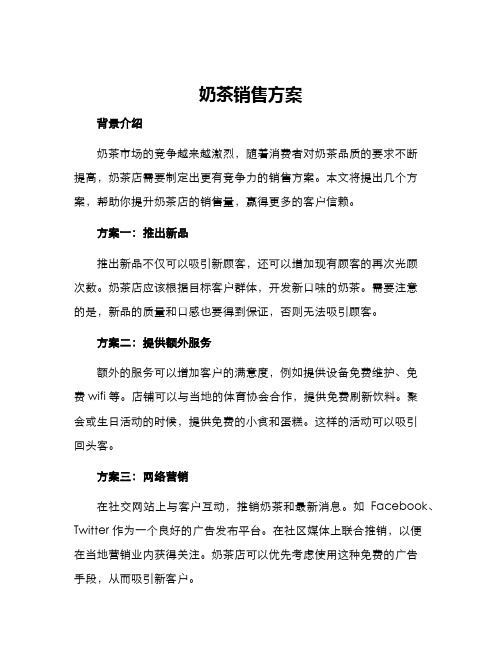 奶茶销售方案

背景介绍

奶茶市场的竞争越来越激烈，随着消费者对奶茶品质的要求不断提高，奶茶店需要制定出更有竞争力的销售方案。本文将提出几个方案，帮助你提升奶茶店的销售量，赢得更多的客户信赖。

方案一：推出新品

推出新品不仅可以吸引新顾客，还可以增加现有顾客的再次光顾次数。奶茶店应该根据目标客户群体，开发新口味的奶茶。需要注意的是，新品的质量和口感也要得到保证，否则无法吸引顾客。

方案二：提供额外服务

额外的服务可以增加客户的满意度，例如提供设备免费维护、免费 wifi 等。店铺可以与当地的体育协会合作，提供免费刷新饮料。聚会或生日活动的时候，提供免费的小食和蛋糕。这样的活动可以吸引回头客。

方案三：网络营销

在社交网站上与客户互动，推销奶茶和最新消息。如 Facebook、Twitter 作为一个良好的广告发布平台。在社区媒体上联合推销，以便在当地营销业内获得关注。奶茶店可以优先考虑使用这种免费的广告手段，从而吸引新客户。